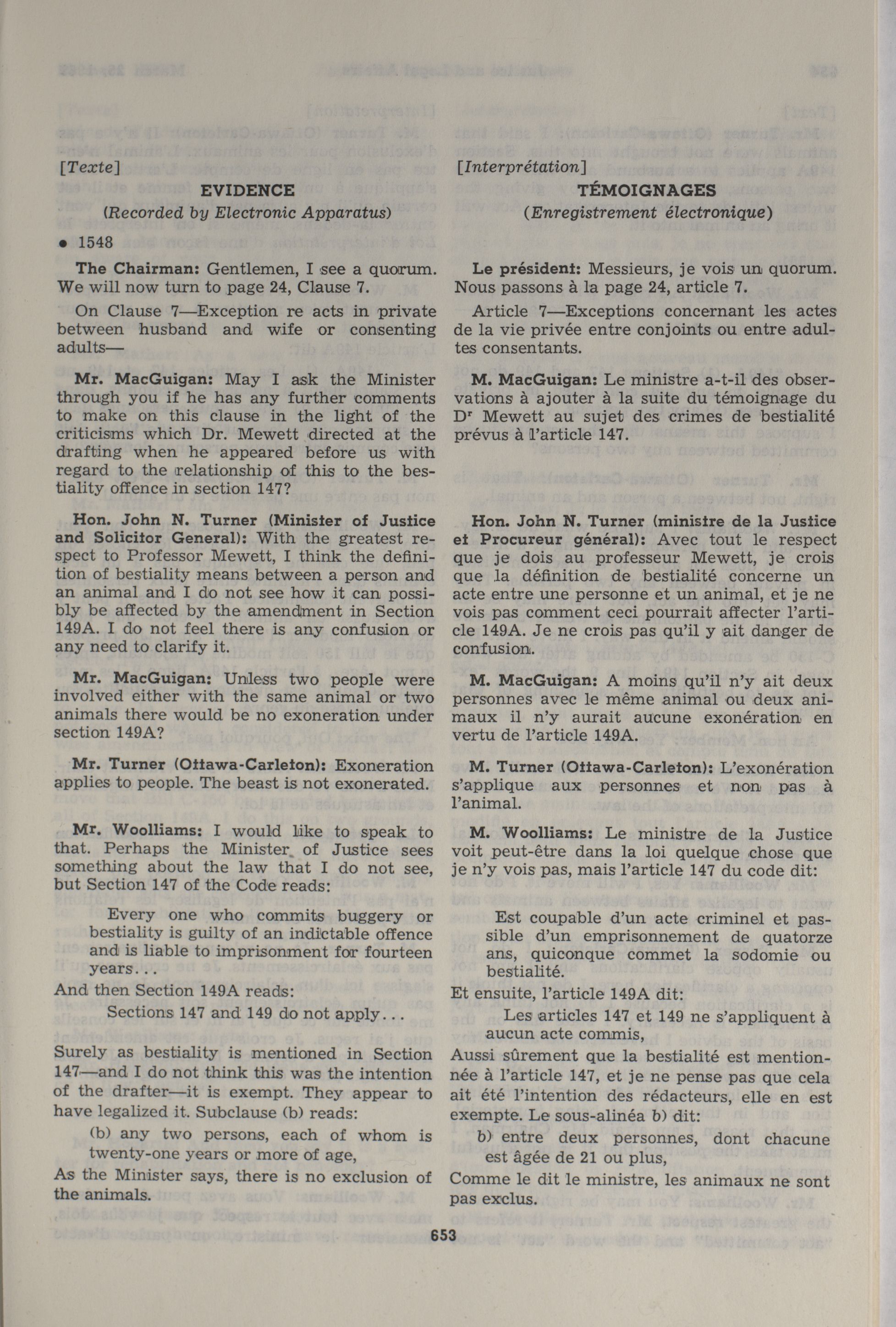 [Texte]

EVIDENCE

(Recorded by Electronic Apparatus)

• 1548

The Chairman: Gentlemen, I see a quorum. We will now turn to page 24, Clause 7.

On Clause 7—Exception re acts in private between husband and wife or consenting adults—

Mr. MacGuigan: May I ask the Minister through you if he has any further comments to make on this clause in the light of the criticisms which Dr. Mewett directed at the drafting when he appeared before us with regard to the relationship of this to the bestiality offence in section 147?

Hon. John N. Turner (Minister of Justice and Solicitor General): With the greatest respect to Professor Mewett, I think the definition of bestiality means between a person and an animal and I do not see how it can possibly be affected by the amendment in Section 149A. I do not feel there is any confusion or any need to clarify it.

Mr. MacGuigan: Unless two people were involved either with the same animal or two animals there would be no exoneration under section 149A?

Mr. Turner (Ottawa-Carleton): Exoneration applies to people. The beast is not exonerated.

Mr. Woolliams: I would like to speak to that. Perhaps the Minister of Justice sees something about the law that I do not see, but Section 147 of the Code reads:

Every one who commits buggery or bestiality is guilty of an indictable offence and is liable to imprisonment for fourteen years...

And then Section 149A reads:

Sections 147 and 149 do not apply...

Surely as bestiality is mentioned in Section 147—and I do not think this was the intention of the drafter—it is exempt. They appear to have legalized it. Subclause (b) reads:

(b) any two persons, each of whom is twenty-one years or more of age,

As the Minister says, there is no exclusion of the animals.

[Interprétation]

TÉMOIGNAGES

(Enregistrement électronique)

Le président: Messieurs, je vois un quorum. Nous passons à la page 24, article 7.

Article 7—Exceptions concernant les actes de la vie privée entre conjoints ou entre adultes consentants.

M. MacGuigan: Le ministre a-t-il des observations à ajouter à la suite du témoignage du Dr Mewett au sujet des crimes de bestialité prévus à l'article 147.

Hon. John N. Turner (ministre de la Justice et Procureur général): Avec tout le respect que je dois au professeur Mewett, je crois que la définition de bestialité concerne un acte entre une personne et un animal, et je ne vois pas comment ceci pourrait affecter l'article 149A. Je ne crois pas qu'il y ait danger de confusion.

M. MacGuigan: A moins qu'il n'y ait deux personnes avec le même animal ou deux animaux il n'y aurait aucune exonération en vertu de l'article 149A.

M. Turner (Ottawa-Carleton): L'exonération s'applique aux personnes et non pas à l'animal.

M. Woolliams: Le ministre de la Justice voit peut-être dans la loi quelque chose que je n'y vois pas, mais l'article 147 du code dit:

Est coupable d'un acte criminel et passible d'un emprisonnement de quatorze ans, quiconque commet la sodomie ou bestialité.

Et ensuite, l'article 149A dit:

Les articles 147 et 149 ne s'appliquent à aucun acte commis,

Aussi sûrement que la bestialité est mentionnée à l'article 147, et je ne pense pas que cela ait été l'intention des rédacteurs, elle en est exempte. Le sous-alinéa b) dit:

b) entre deux personnes, dont chacune est âgée de 21 ou plus,

Comme le dit le ministre, les animaux ne sont pas exclus.

653